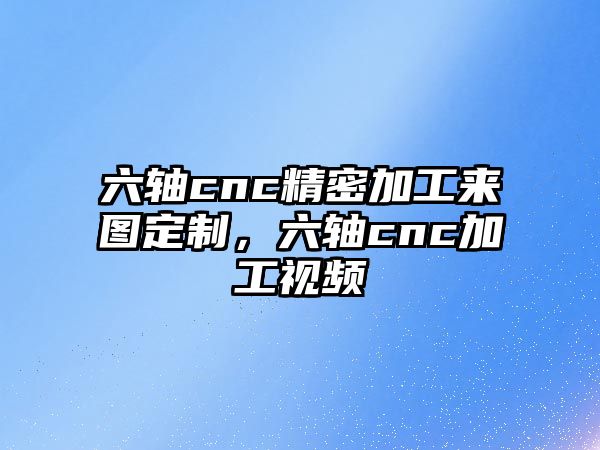 六轴cnc精密加工来图定制，六轴cnc加工视频